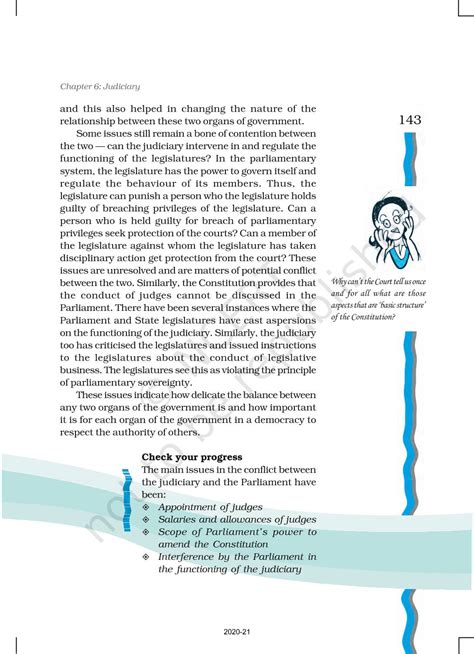 Chapter 6: Judiciary

143

and this also helped in changing the nature of the relationship between these two organs of government.

Some issues still remain a bone of contention between the two — can the judiciary intervene in and regulate the functioning of the legislatures? In the parliamentary system, the legislature has the power to govern itself and regulate the behaviour of its members. Thus, the legislature can punish a person who the legislature holds guilty of breaching privileges of the legislature. Can a person who is held guilty for breach of parliamentary privileges seek protection of the courts? Can a member of the legislature against whom the legislature has taken disciplinary action get protection from the court? These issues are unresolved and are matters of potential conflict between the two. Similarly, the Constitution provides that the conduct of judges cannot be discussed in the Parliament. There have been several instances where the Parliament and State legislatures have cast aspersions on the functioning of the judiciary. Similarly, the judiciary too has criticised the legislatures and issued instructions to the legislatures about the conduct of legislative business. The legislatures see this as violating the principle of parliamentary sovereignty.

These issues indicate how delicate the balance between any two organs of the government is and how important it is for each organ of the government in a democracy to respect the authority of others.

Why can't the Court tell us once and for all what are those aspects that are 'basic structure' of the Constitution?

Check your progress
The main issues in the conflict between the judiciary and the Parliament have been:
◈ Appointment of judges
◈ Salaries and allowances of judges
◈ Scope of Parliament's power to amend the Constitution
◈ Interference by the Parliament in the functioning of the judiciary

not to be republished

2020-21